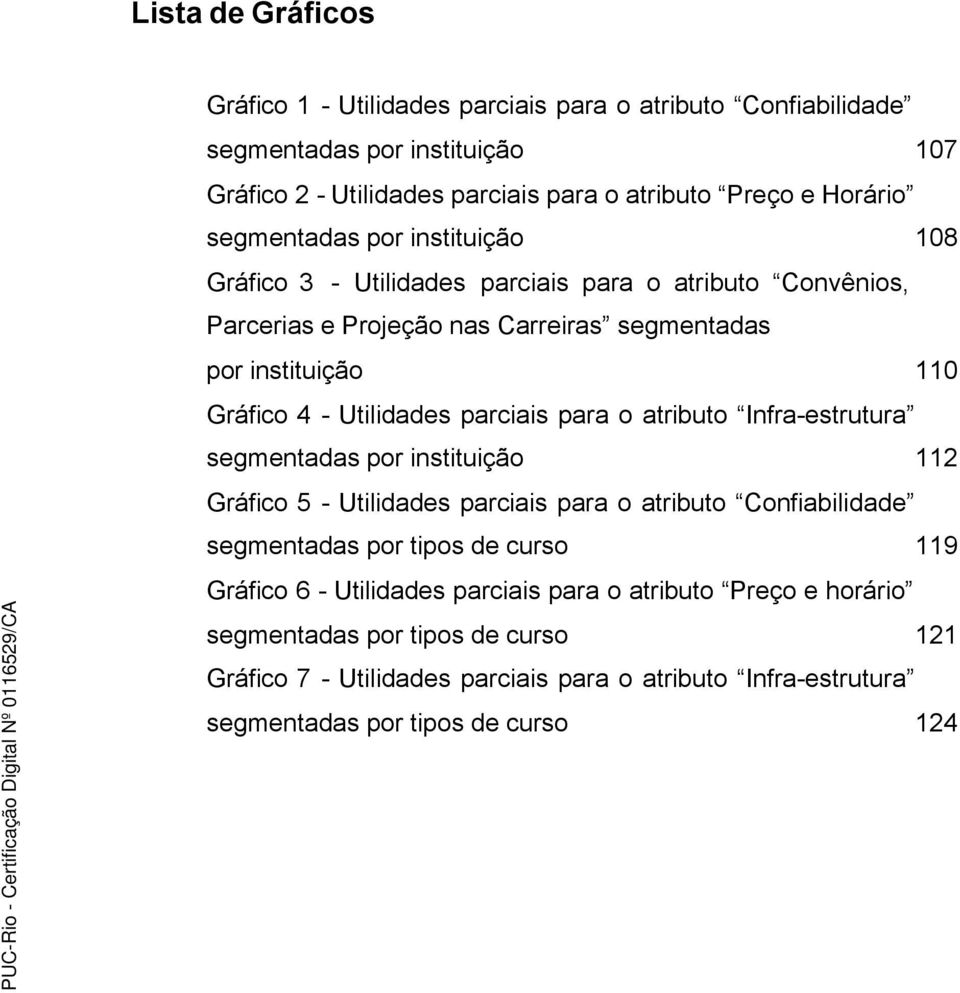 Lista de Gráficos

Gráfico 1 - Utilidades parciais para o atributo “Confiabilidade” segmentadas por instituição 107

Gráfico 2 - Utilidades parciais para o atributo “Preço e Horário” segmentadas por instituição 108

Gráfico 3 - Utilidades parciais para o atributo “Convênios, Parcerias e Projeção nas Carreiras” segmentadas por instituição 110

Gráfico 4 - Utilidades parciais para o atributo “Infra-estrutura” segmentadas por instituição 112

Gráfico 5 - Utilidades parciais para o atributo “Confiabilidade” segmentadas por tipos de curso 119

Gráfico 6 - Utilidades parciais para o atributo “Preço e horário” segmentadas por tipos de curso 121

Gráfico 7 - Utilidades parciais para o atributo “Infra-estrutura” segmentadas por tipos de curso 124

PUC-Rio - Certificação Digital Nº 0116529/CA